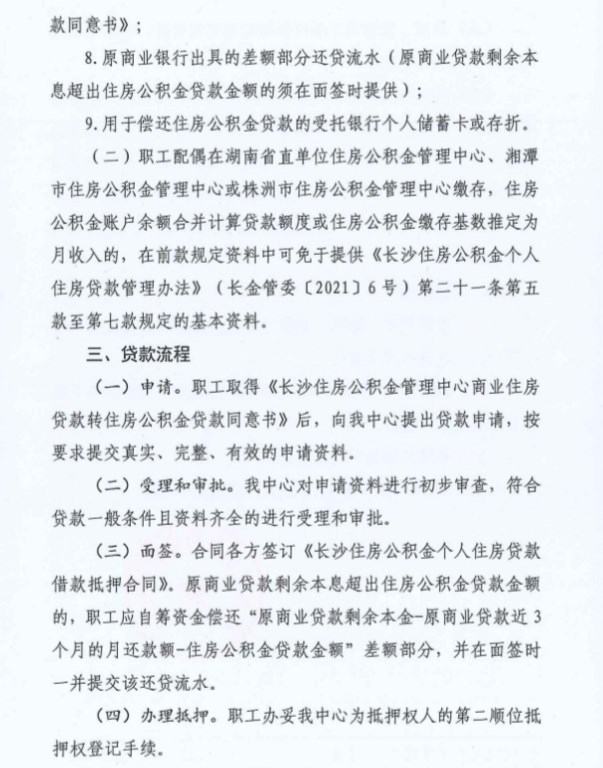 款同意书》；

8.原商业银行出具的差额部分还贷流水（原商业贷款剩余本息超出住房公积金贷款金额的须在面签时提供）；

9.用于偿还住房公积金贷款的受托银行个人储蓄卡或存折。

（二）职工配偶在湖南省直单位住房公积金管理中心、湘潭市住房公积金管理中心或株洲市住房公积金管理中心缴存，住房公积金账户余额合并计算贷款额度或住房公积金缴存基数推定为月收入的，在前款规定资料中可免于提供《长沙住房公积金个人住房贷款管理办法》（长金管委〔2021〕6号）第二十一条第五款至第七款规定的基本资料。

三、贷款流程

（一）申请。职工取得《长沙住房公积金管理中心商业住房贷款转住房公积金贷款同意书》后，向我中心提出贷款申请，按要求提交真实、完整、有效的申请资料。

（二）受理和审批。我中心对申请资料进行初步审查，符合贷款一般条件且资料齐全的进行受理和审批。

（三）面签。合同各方签订《长沙住房公积金个人住房贷款借款抵押合同》。原商业贷款剩余本息超出住房公积金贷款金额的，职工应自筹资金偿还“原商业贷款剩余本金-原商业贷款近3个月的月还款额-住房公积金贷款金额”差额部分，并在面签时一并提交该还贷流水。

（四）办理抵押。职工办妥我中心为抵押权人的第二顺位抵押权登记手续。